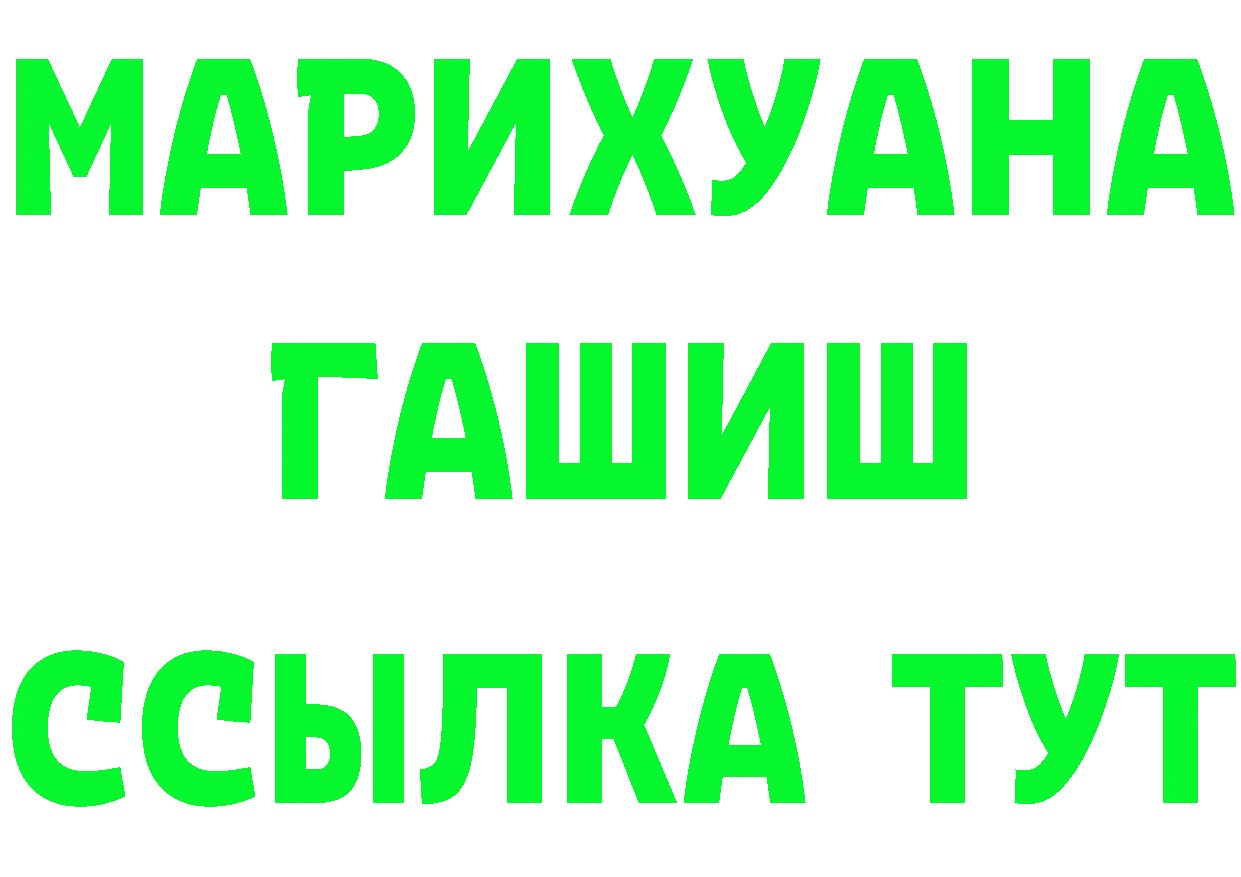 МАРИХУАНА
ГАШИШ
ССЫЛКА ТУТ